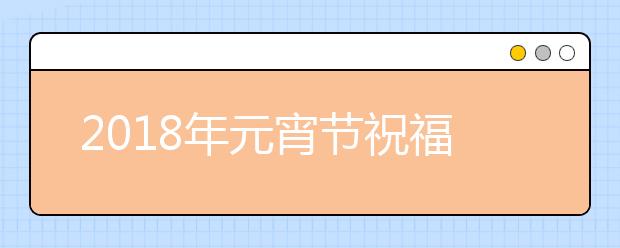 2018年元宵节祝福